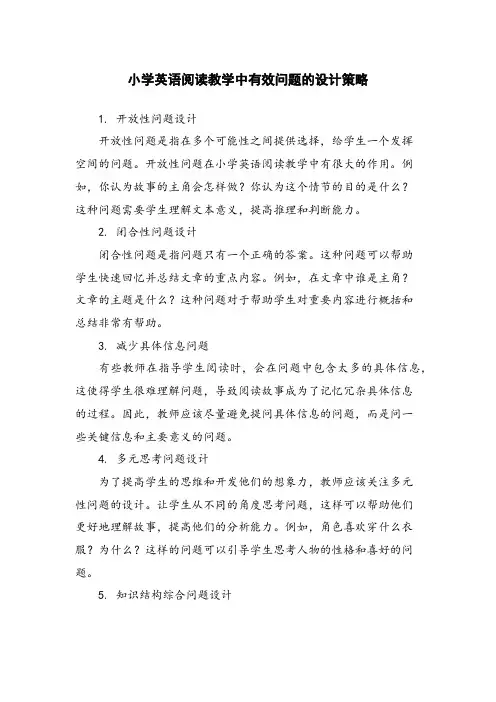 小学英语阅读教学中有效问题的设计策略

1. 开放性问题设计

开放性问题是指在多个可能性之间提供选择，给学生一个发挥空间的问题。开放性问题在小学英语阅读教学中有很大的作用。例如，你认为故事的主角会怎样做？你认为这个情节的目的是什么？这种问题需要学生理解文本意义，提高推理和判断能力。

2. 闭合性问题设计

闭合性问题是指问题只有一个正确的答案。这种问题可以帮助学生快速回忆并总结文章的重点内容。例如，在文章中谁是主角？文章的主题是什么？这种问题对于帮助学生对重要内容进行概括和总结非常有帮助。

3. 减少具体信息问题

有些教师在指导学生阅读时，会在问题中包含太多的具体信息，这使得学生很难理解问题，导致阅读故事成为了记忆冗杂具体信息的过程。因此，教师应该尽量避免提问具体信息的问题，而是问一些关键信息和主要意义的问题。

4. 多元思考问题设计

为了提高学生的思维和开发他们的想象力，教师应该关注多元性问题的设计。让学生从不同的角度思考问题，这样可以帮助他们更好地理解故事，提高他们的分析能力。例如，角色喜欢穿什么衣服？为什么？这样的问题可以引导学生思考人物的性格和喜好的问题。

5. 知识结构综合问题设计